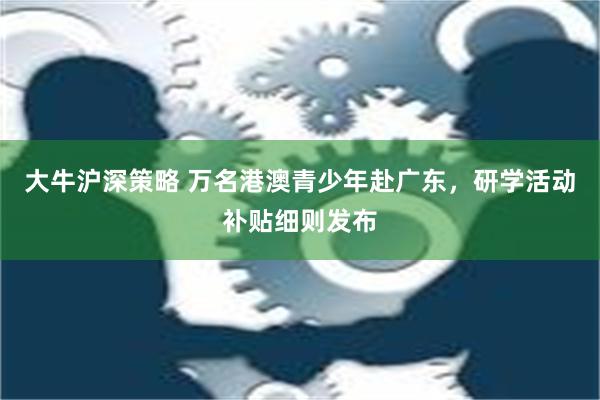 大牛沪深策略 万名港澳青少年赴广东，研学活动补贴细则发布